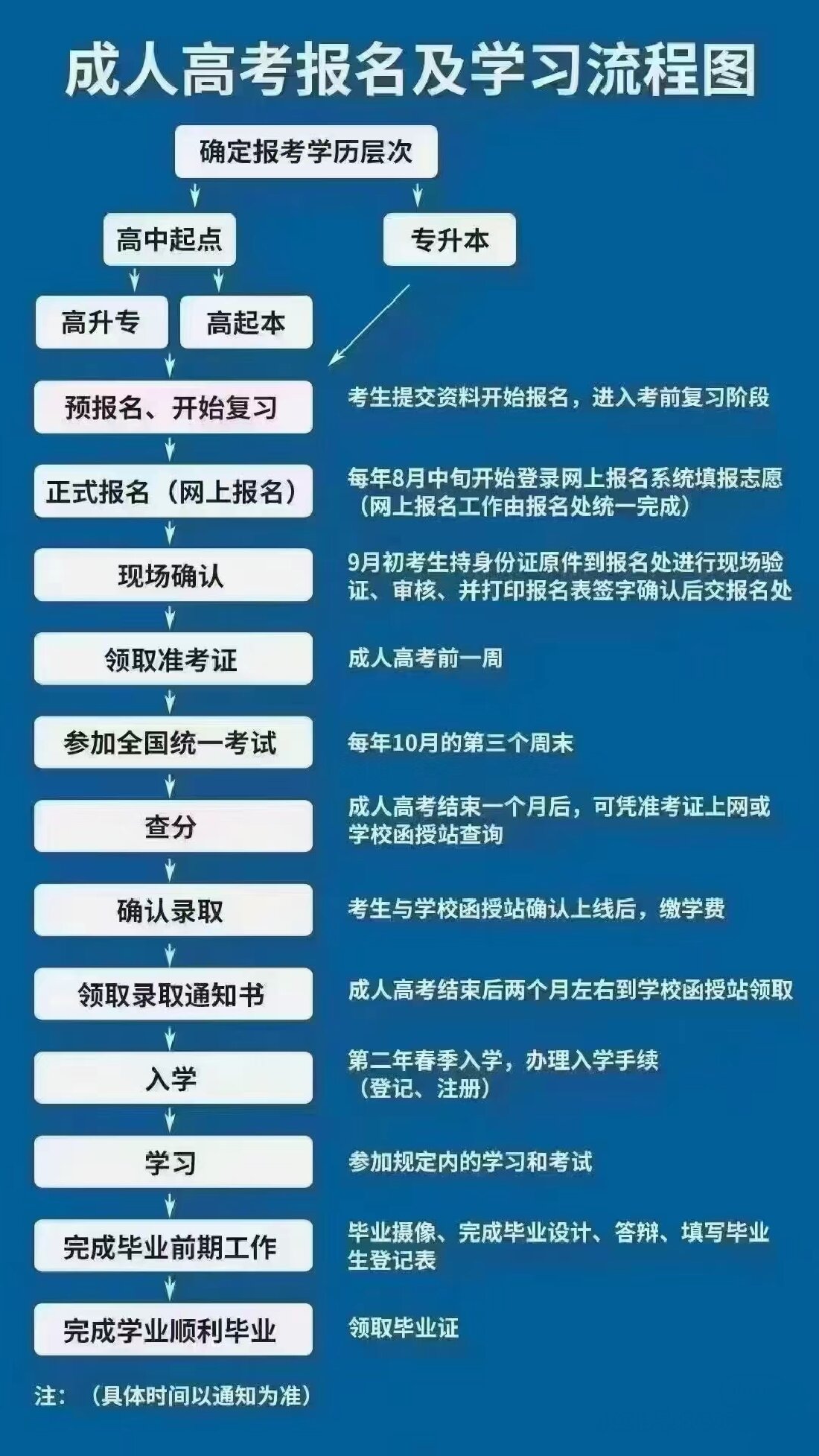 成人高考报名及学习流程图

确定报考学历层次

高中起点

专升本

高升专

高起本

预报名、开始复习

考生提交资料开始报名，进入考前复习阶段

正式报名（网上报名）

每年8月中旬开始登录网上报名系统填报志愿（网上报名工作由报名处统一完成）

现场确认

9月初考生持身份证原件到报名处进行现场验证、审核、并打印报名表签字确认后交报名处

领取准考证

成人高考前一周

参加全国统一考试

每年10月的第三个周末

查分

成人高考结束一个月后，可凭准考证上网或学校函授站查询

确认录取

考生与学校函授站确认上线后，缴学费

领取录取通知书

成人高考结束后两个月左右到学校函授站领取

入学

第二年春季入学，办理入学手续（登记、注册）

学习

参加规定内的学习和考试

完成毕业前期工作

毕业摄像、完成毕业设计、答辩、填写毕业生登记表

完成学业顺利毕业

领取毕业证

注：（具体时间以通知为准）